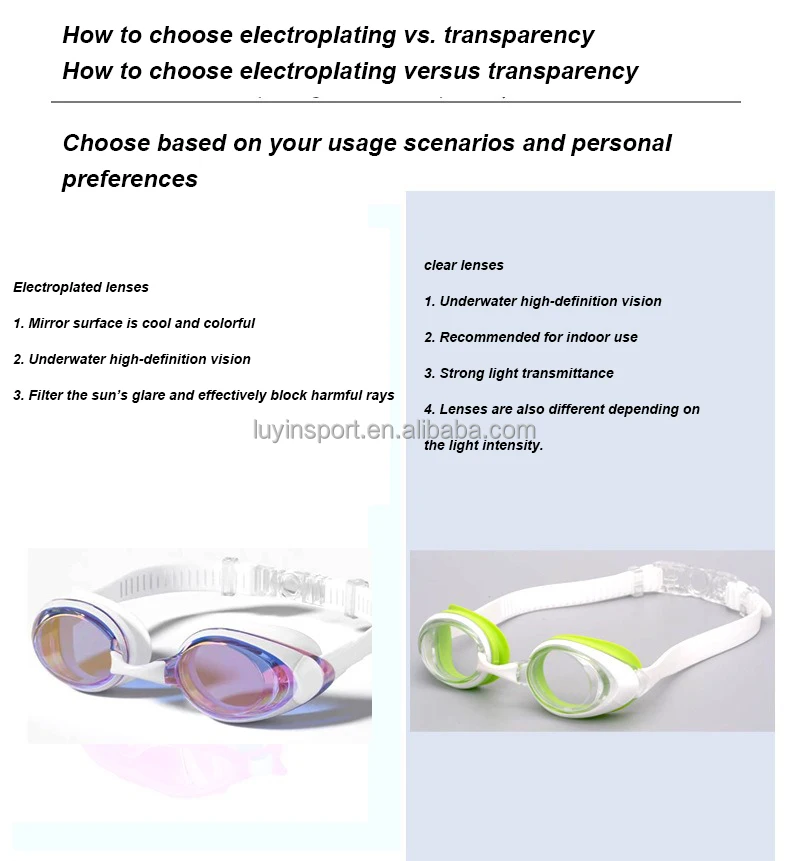 How to choose electroplating vs. transparency
How to choose electroplating versus transparency

Choose based on your usage scenarios and personal preferences

Electroplated lenses

1. Mirror surface is cool and colorful

2. Underwater high-definition vision

3. Filter the sun's glare and effectively block harmful rays

clear lenses

1. Underwater high-definition vision

2. Recommended for indoor use

3. Strong light transmittance

4. Lenses are also different depending on the light intensity.

luyinsport.en.alibaba.com